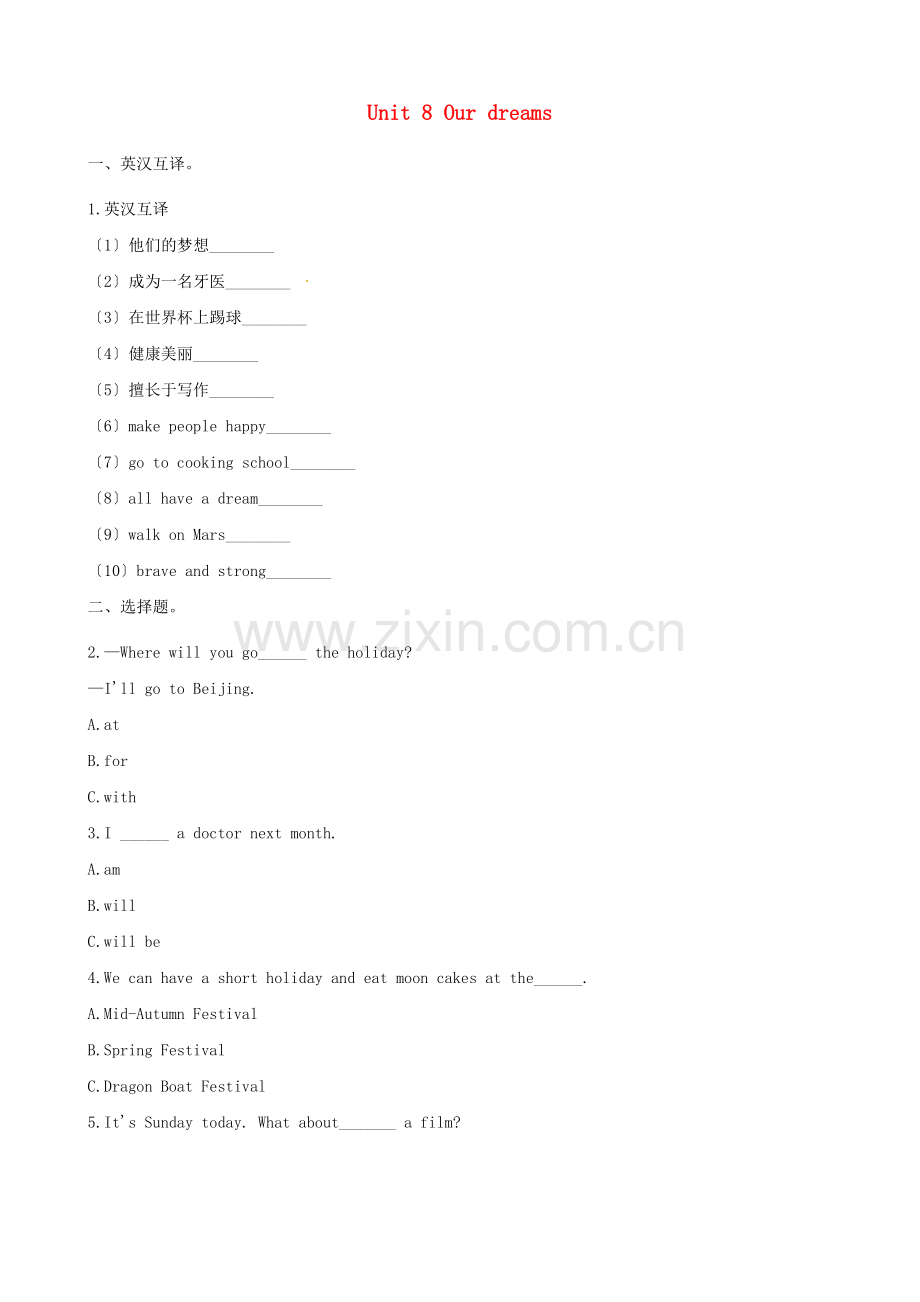 Unit 8 Our dreams

一、英汉互译。

1.英汉互译

〔1〕他们的梦想________

〔2〕成为一名牙医________

〔3〕在世界杯上踢球________

〔4〕健康美丽________

〔5〕擅长于写作________

〔6〕make people happy________

〔7〕go to cooking school________

〔8〕all have a dream________

〔9〕walk on Mars________

〔10〕brave and strong________

二、选择题。

www.zixin.com.cn

2.—Where will you go______ the holiday?

—I'll go to Beijing.

A.at

B.for

C.with

3.I ______ a doctor next month.

A.am

B.will

C.will be

4.We can have a short holiday and eat moon cakes at the______.

A.Mid-Autumn Festival

B.Spring Festival

C.Dragon Boat Festival

5.It's Sunday today. What about_______ a film?